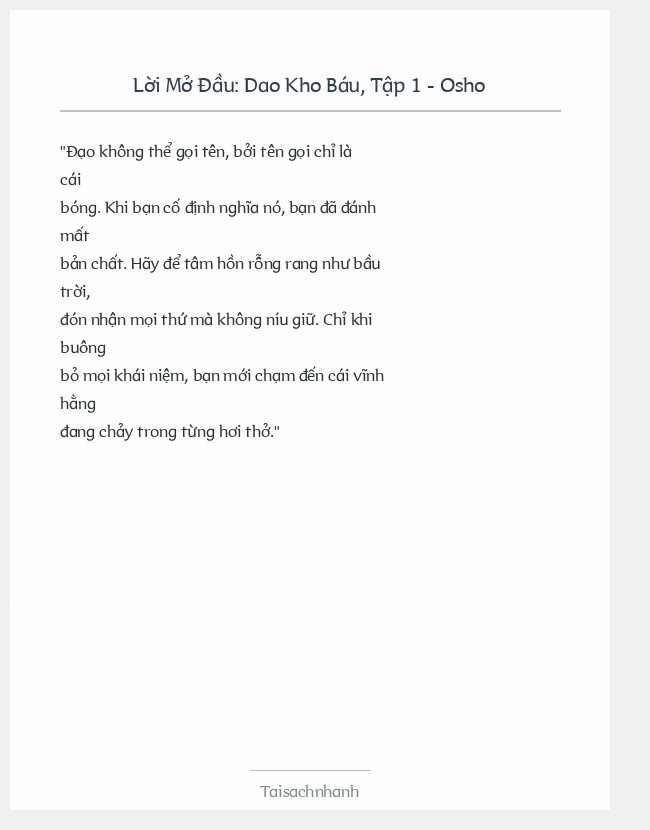 Lời Mở Đầu: Dao Kho Báu, Tập 1 - Osho

"Đạo không thể gọi tên, bởi tên gọi chỉ là cái bóng. Khi bạn cố định nghĩa nó, bạn đã đánh mất bản chất. Hãy để tâm hồn rỗng rang như bầu trời, đón nhận mọi thứ mà không níu giữ. Chỉ khi buông bỏ mọi khái niệm, bạn mới chạm đến cái vĩnh hằng đang chảy trong từng hơi thở."

Taisachnhanh